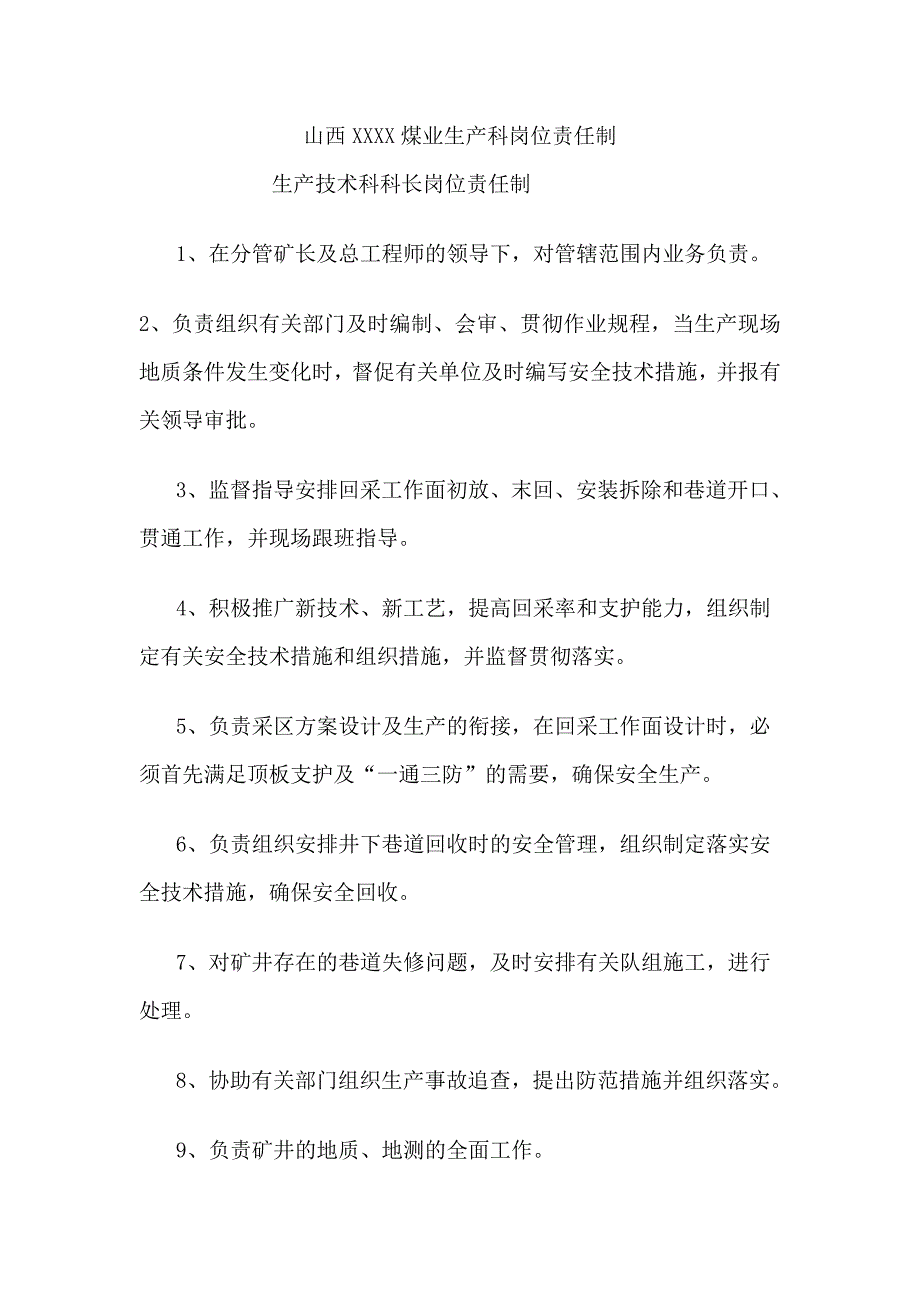 山西XXXX煤业生产科岗位责任制

生产技术科科长岗位责任制

1、在分管矿长及总工程师的领导下，对管辖范围内业务负责。

2、负责组织有关部门及时编制、会审、贯彻作业规程，当生产现场地质条件发生变化时，督促有关单位及时编写安全技术措施，并报有关领导审批。

3、监督指导安排回采工作面初放、末回、安装拆除和巷道开口、贯通工作，并现场跟班指导。

4、积极推广新技术、新工艺，提高回采率和支护能力，组织制定有关安全技术措施和组织措施，并监督贯彻落实。

5、负责采区方案设计及生产的衔接，在回采工作面设计时，必须首先满足顶板支护及“一通三防”的需要，确保安全生产。

6、负责组织安排井下巷道回收时的安全管理，组织制定落实安全技术措施，确保安全回收。

7、对矿井存在的巷道失修问题，及时安排有关队组施工，进行处理。

8、协助有关部门组织生产事故追查，提出防范措施并组织落实。

9、负责矿井的地质、地测的全面工作。